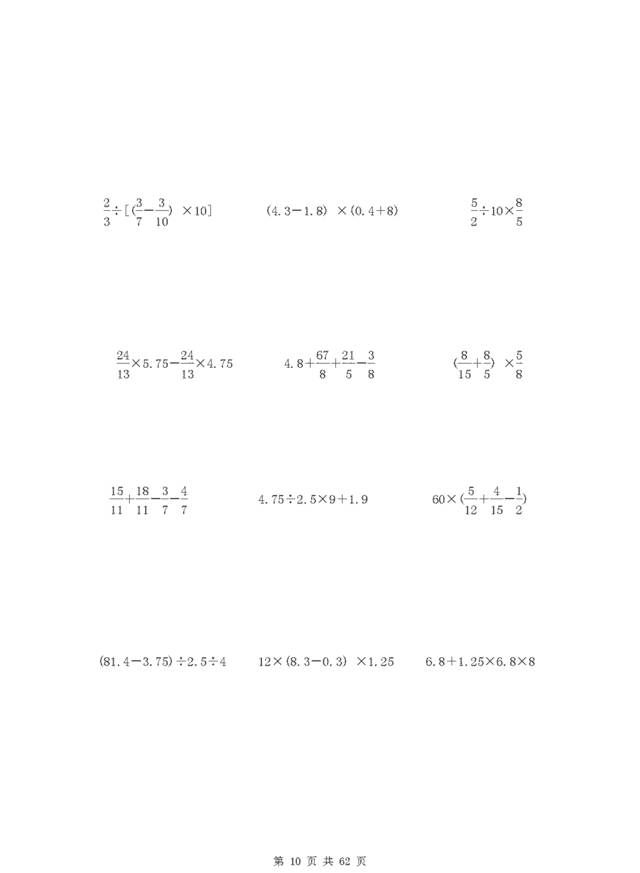 $\frac{2}{3}\div[(\frac{3}{7}-\frac{3}{10})\times10]$

$(4.3-1.8)\times(0.4+8)$

$\frac{5}{2}\div10\times\frac{8}{5}$

$\frac{24}{13}\times5.75-\frac{24}{13}\times4.75$

$4.8+\frac{67}{8}+\frac{21}{5}-\frac{3}{8}$

$(\frac{8}{15}+\frac{8}{5})\times\frac{5}{8}$

$\frac{15}{11}+\frac{18}{11}-\frac{3}{7}-\frac{4}{7}$

$4.75\div2.5\times9+1.9$

$60\times(\frac{5}{12}+\frac{4}{15}-\frac{1}{2})$

$(81.4-3.75)\div2.5\div4$

$12\times(8.3-0.3)\times1.25$

$6.8+1.25\times6.8\times8$

第 10 页 共 62 页